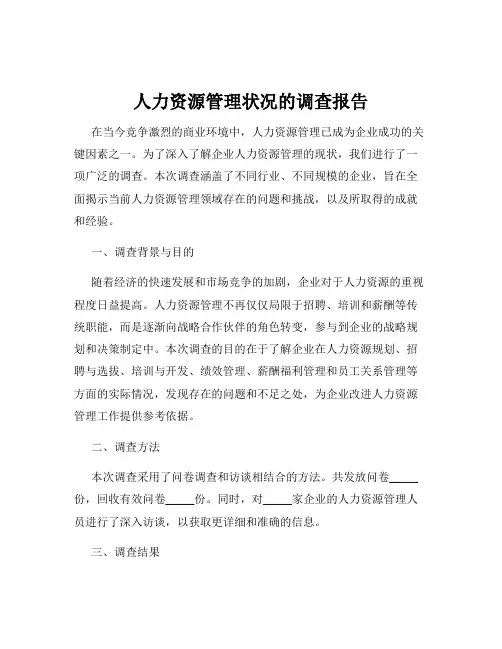 人力资源管理状况的调查报告

在当今竞争激烈的商业环境中，人力资源管理已成为企业成功的关键因素之一。为了深入了解企业人力资源管理的现状，我们进行了一项广泛的调查。本次调查涵盖了不同行业、不同规模的企业，旨在全面揭示当前人力资源管理领域存在的问题和挑战，以及所取得的成就和经验。

一、调查背景与目的

随着经济的快速发展和市场竞争的加剧，企业对于人力资源的重视程度日益提高。人力资源管理不再仅仅局限于招聘、培训和薪酬等传统职能，而是逐渐向战略合作伙伴的角色转变，参与到企业的战略规划和决策制定中。本次调查的目的在于了解企业在人力资源规划、招聘与选拔、培训与开发、绩效管理、薪酬福利管理和员工关系管理等方面的实际情况，发现存在的问题和不足之处，为企业改进人力资源管理工作提供参考依据。

二、调查方法

本次调查采用了问卷调查和访谈相结合的方法。共发放问卷_____份，回收有效问卷_____份。同时，对_____家企业的人力资源管理人员进行了深入访谈，以获取更详细和准确的信息。

三、调查结果